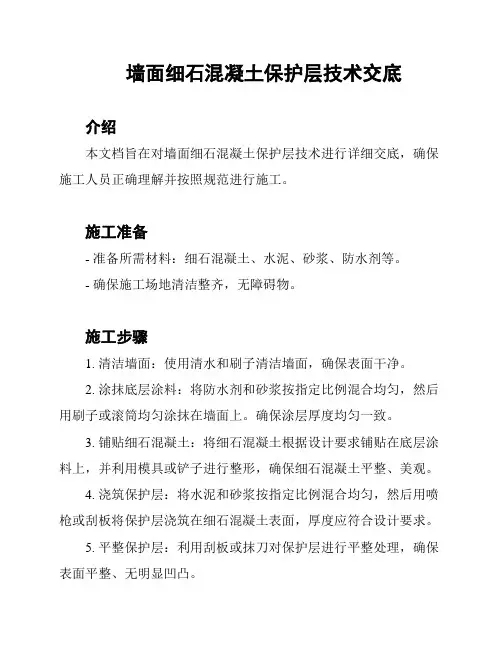 墙面细石混凝土保护层技术交底

介绍

本文档旨在对墙面细石混凝土保护层技术进行详细交底，确保施工人员正确理解并按照规范进行施工。

施工准备

- 准备所需材料：细石混凝土、水泥、砂浆、防水剂等。

- 确保施工场地清洁整齐，无障碍物。

施工步骤

1. 清洁墙面：使用清水和刷子清洁墙面，确保表面干净。

2. 涂抹底层涂料：将防水剂和砂浆按指定比例混合均匀，然后用刷子或滚筒均匀涂抹在墙面上。确保涂层厚度均匀一致。

3. 铺贴细石混凝土：将细石混凝土根据设计要求铺贴在底层涂料上，并利用模具或铲子进行整形，确保细石混凝土平整、美观。

4. 浇筑保护层：将水泥和砂浆按指定比例混合均匀，然后用喷枪或刮板将保护层浇筑在细石混凝土表面，厚度应符合设计要求。

5. 平整保护层：利用刮板或抹刀对保护层进行平整处理，确保表面平整、无明显凹凸。